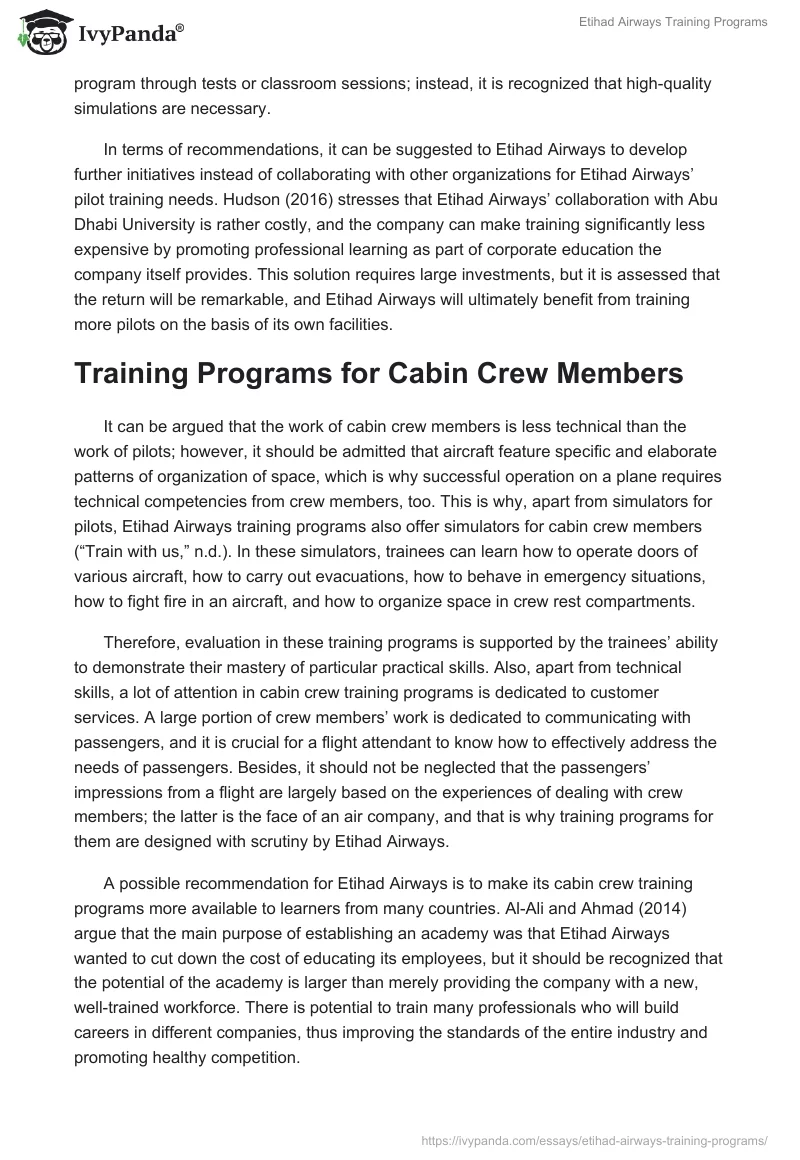 IvyPanda®

Etihad Airways Training Programs

program through tests or classroom sessions; instead, it is recognized that high-quality simulations are necessary.

In terms of recommendations, it can be suggested to Etihad Airways to develop further initiatives instead of collaborating with other organizations for Etihad Airways' pilot training needs. Hudson (2016) stresses that Etihad Airways' collaboration with Abu Dhabi University is rather costly, and the company can make training significantly less expensive by promoting professional learning as part of corporate education the company itself provides. This solution requires large investments, but it is assessed that the return will be remarkable, and Etihad Airways will ultimately benefit from training more pilots on the basis of its own facilities.

Training Programs for Cabin Crew Members

It can be argued that the work of cabin crew members is less technical than the work of pilots; however, it should be admitted that aircraft feature specific and elaborate patterns of organization of space, which is why successful operation on a plane requires technical competencies from crew members, too. This is why, apart from simulators for pilots, Etihad Airways training programs also offer simulators for cabin crew members ("Train with us," n.d.). In these simulators, trainees can learn how to operate doors of various aircraft, how to carry out evacuations, how to behave in emergency situations, how to fight fire in an aircraft, and how to organize space in crew rest compartments.

Therefore, evaluation in these training programs is supported by the trainees' ability to demonstrate their mastery of particular practical skills. Also, apart from technical skills, a lot of attention in cabin crew training programs is dedicated to customer services. A large portion of crew members' work is dedicated to communicating with passengers, and it is crucial for a flight attendant to know how to effectively address the needs of passengers. Besides, it should not be neglected that the passengers' impressions from a flight are largely based on the experiences of dealing with crew members; the latter is the face of an air company, and that is why training programs for them are designed with scrutiny by Etihad Airways.

A possible recommendation for Etihad Airways is to make its cabin crew training programs more available to learners from many countries. Al-Ali and Ahmad (2014) argue that the main purpose of establishing an academy was that Etihad Airways wanted to cut down the cost of educating its employees, but it should be recognized that the potential of the academy is larger than merely providing the company with a new, well-trained workforce. There is potential to train many professionals who will build careers in different companies, thus improving the standards of the entire industry and promoting healthy competition.

https://ivypanda.com/essays/etihad-airways-training-programs/